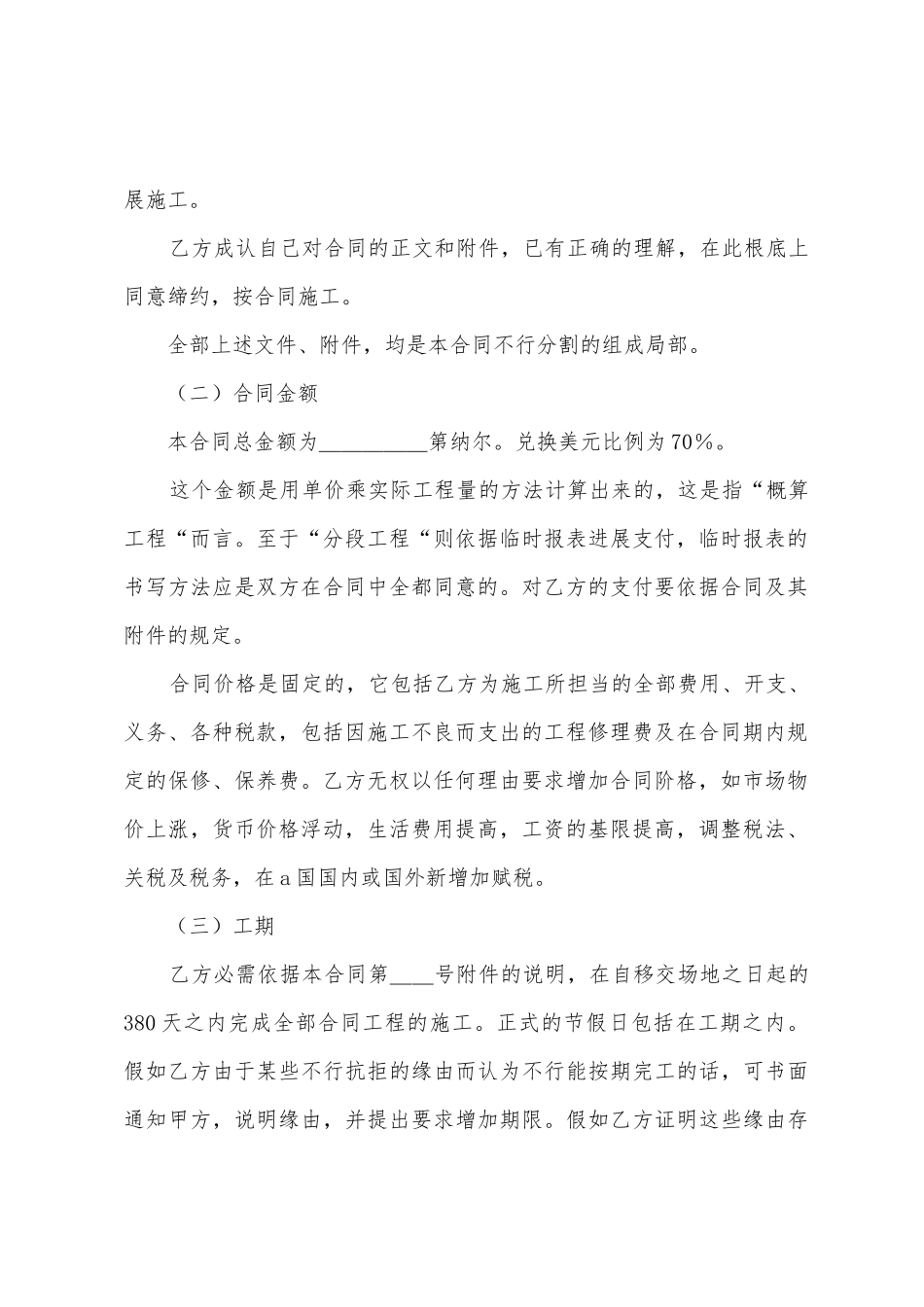 展施工。

乙方成认自己对合同的正文和附件，已有正确的理解，在此根底上同意缔约，按合同施工。

全部上述文件、附件，均是本合同不行分割的组成局部。

（二）合同金额

本合同总金额为__________第纳尔。兑换美元比例为70%。

这个金额是用单价乘实际工程量的方法计算出来的，这是指“概算工程“而言。至于“分段工程“则依据临时报表进展支付，临时报表的书写方法应是双方在合同中全都同意的。对乙方的支付要依据合同及其附件的规定。

合同价格是固定的，它包括乙方为施工所担当的全部费用、开支、义务、各种税款，包括因施工不良而支出的工程修理费及在合同期内规定的保修、保养费。乙方无权以任何理由要求增加合同阶格，如市场物价上涨，货币价格浮动，生活费用提高，工资的基限提高，调整税法、关税及税务，在a国国内或国外新增加赋税。

（三）工期

乙方必需依据本合同第____号附件的说明，在自移交场地之日起的380天之内完成全部合同工程的施工。正式的节假日包括在工期之内。假如乙方由于某些不行抗拒的缘由而认为不行能按期完工的话，可书面通知甲方，说明缘由，并提出要求增加期限。假如乙方证明这些缘由存